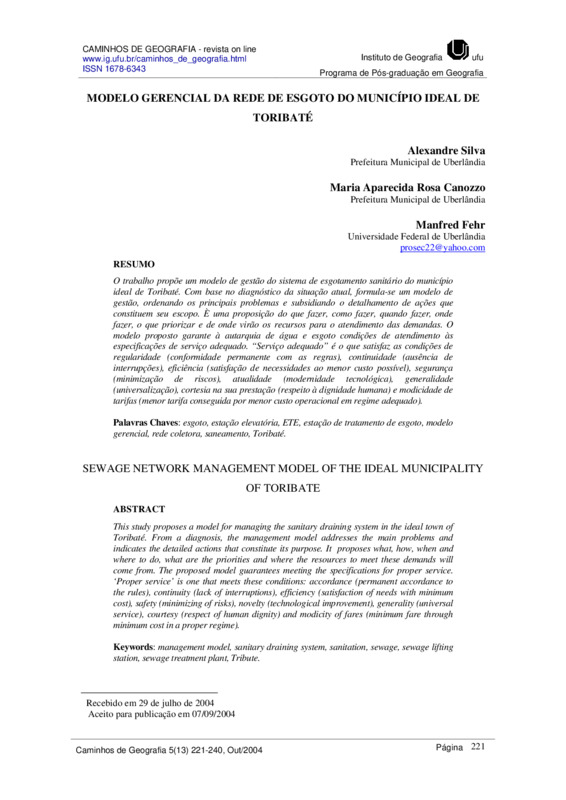 CAMINHOS DE GEOGRAFIA - revista on line
www.ig.ufu.br/caminhos_de_geografia.html
ISSN 1678-6343

Instituto de Geografia ufu
Programa de Pós-graduação em Geografia

MODELO GERENCIAL DA REDE DE ESGOTO DO MUNICÍPIO IDEAL DE TORIBATÉ

Alexandre Silva
Prefeitura Municipal de Uberlândia

Maria Aparecida Rosa Canozzo
Prefeitura Municipal de Uberlândia

Manfred Fehr
Universidade Federal de Uberlândia
prosec22@yahoo.com

RESUMO

O trabalho propõe um modelo de gestão do sistema de esgotamento sanitário do município ideal de Toribaté. Com base no diagnóstico da situação atual, formula-se um modelo de gestão, ordenando os principais problemas e subsidiando o detalhamento de ações que constituem seu escopo. È uma proposição do que fazer, como fazer, quando fazer, onde fazer, o que priorizar e de onde virão os recursos para o atendimento das demandas. O modelo proposto garante à autarquia de água e esgoto condições de atendimento às especificações de serviço adequado. "Serviço adequado" é o que satisfaz as condições de regularidade (conformidade permanente com as regras), continuidade (ausência de interrupções), eficiência (satisfação de necessidades ao menor custo possível), segurança (minimização de riscos), atualidade (modernidade tecnológica), generalidade (universalização), cortesia na sua prestação (respeito à dignidade humana) e modicidade de tarifas (menor tarifa conseguida por menor custo operacional em regime adequado).

Palavras Chaves: esgoto, estação elevatória, ETE, estação de tratamento de esgoto, modelo gerencial, rede coletora, saneamento, Toribaté.

SEWAGE NETWORK MANAGEMENT MODEL OF THE IDEAL MUNICIPALITY OF TORIBATE

ABSTRACT

This study proposes a model for managing the sanitary draining system in the ideal town of Toribaté. From a diagnosis, the management model addresses the main problems and indicates the detailed actions that constitute its purpose. It proposes what, how, when and where to do, what are the priorities and where the resources to meet these demands will come from. The proposed model guarantees meeting the specifications for proper service. 'Proper service' is one that meets these conditions: accordance (permanent accordance to the rules), continuity (lack of interruptions), efficiency (satisfaction of needs with minimum cost), safety (minimizing of risks), novelty (technological improvement), generality (universal service), courtesy (respect of human dignity) and modicity of fares (minimum fare through minimum cost in a proper regime).

Keywords: management model, sanitary draining system, sanitation, sewage, sewage lifting station, sewage treatment plant, Tribute.

Recebido em 29 de julho de 2004
Aceito para publicação em 07/09/2004

Caminhos de Geografia 5(13) 221-240, Out/2004

Página 221